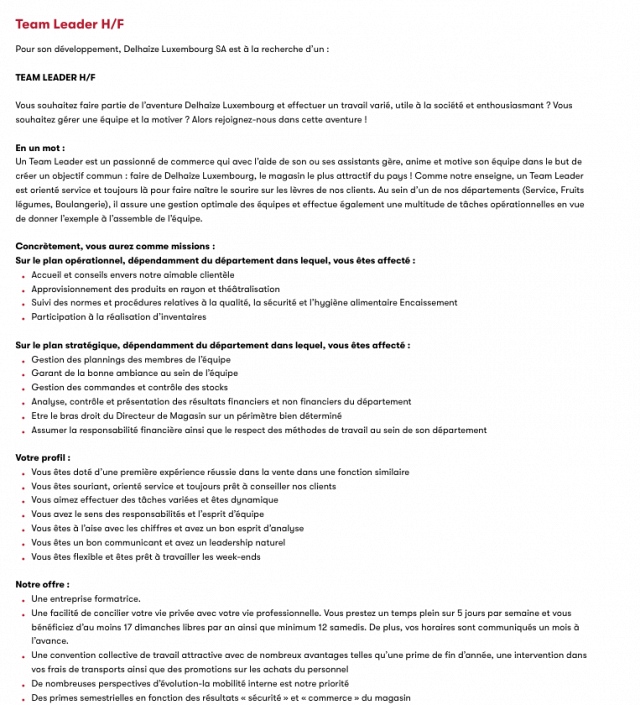 Team Leader H/F

Pour son développement, Delhaize Luxembourg SA est à la recherche d'un :

TEAM LEADER H/F

Vous souhaitez faire partie de l'aventure Delhaize Luxembourg et effectuer un travail varié, utile à la société et enthousiasmant ? Vous souhaitez gérer une équipe et la motiver ? Alors rejoignez-nous dans cette aventure !

En un mot :
Un Team Leader est un passionné de commerce qui avec l'aide de son ou ses assistants gère, anime et motive son équipe dans le but de créer un objectif commun : faire de Delhaize Luxembourg, le magasin le plus attractif du pays ! Comme notre enseigne, un Team Leader est orienté service et toujours là pour faire naître le sourire sur les lèvres de nos clients. Au sein d'un de nos départements (Service, Fruits légumes, Boulangerie), il assure une gestion optimale des équipes et effectue également une multitude de tâches opérationnelles en vue de donner l'exemple à l'assemble de l'équipe.

Concrètement, vous aurez comme missions :
Sur le plan opérationnel, dépendamment du département dans lequel, vous êtes affecté :
• Accueil et conseils envers notre aimable clientèle
• Approvisionnement des produits en rayon et théâtralisation
• Suivi des normes et procédures relatives à la qualité, la sécurité et l'hygiène alimentaire Encaissement
• Participation à la réalisation d'inventaires

Sur le plan stratégique, dépendamment du département dans lequel, vous êtes affecté :
• Gestion des plannings des membres de l'équipe
• Garant de la bonne ambiance au sein de l'équipe
• Gestion des commandes et contrôle des stocks
• Analyse, contrôle et présentation des résultats financiers et non financiers du département
• Etre le bras droit du Directeur de Magasin sur un périmètre bien déterminé
• Assumer la responsabilité financière ainsi que le respect des méthodes de travail au sein de son département

Votre profil :
• Vous êtes doté d'une première expérience réussie dans la vente dans une fonction similaire
• Vous êtes souriant, orienté service et toujours prêt à conseiller nos clients
• Vous aimez effectuer des tâches variées et êtes dynamique
• Vous avez le sens des responsabilités et l'esprit d'équipe
• Vous êtes à l'aise avec les chiffres et avez un bon esprit d'analyse
• Vous êtes un bon communicant et avez un leadership naturel
• Vous êtes flexible et êtes prêt à travailler les week-ends

Notre offre :
• Une entreprise formatrice.
• Une facilité de concilier votre vie privée avec votre vie professionnelle. Vous prestez un temps plein sur 5 jours par semaine et vous bénéficiez d'au moins 17 dimanches libres par an ainsi que minimum 12 samedis. De plus, vos horaires sont communiqués un mois à l'avance.
• Une convention collective de travail attractive avec de nombreux avantages telles qu'une prime de fin d'année, une intervention dans vos frais de transports ainsi que des promotions sur les achats du personnel
• De nombreuses perspectives d'évolution-la mobilité interne est notre priorité
• Des primes semestrielles en fonction des résultats « sécurité » et « commerce » du magasin